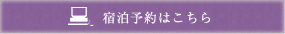 宿泊予約はこちら